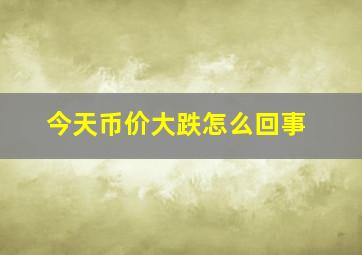 今天币价大跌怎么回事